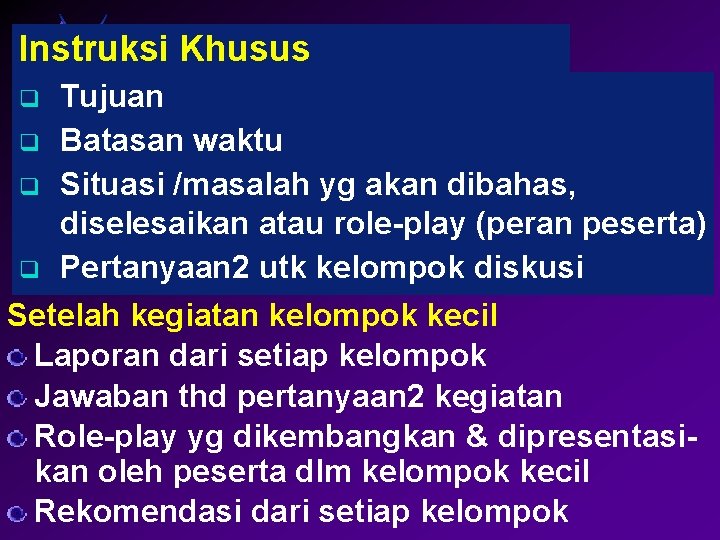 Instruksi Khusus

Tujuan

Batasan waktu

Situasi /masalah yg akan dibahas, diselesaikan atau role-play (peran peserta)

Pertanyaan2 utk kelompok diskusi

Setelah kegiatan kelompok kecil

Laporan dari setiap kelompok

Jawaban thd pertanyaan2 kegiatan

Role-play yg dikembangkan & dipresentasikan oleh peserta dlm kelompok kecil

Rekomendasi dari setiap kelompok